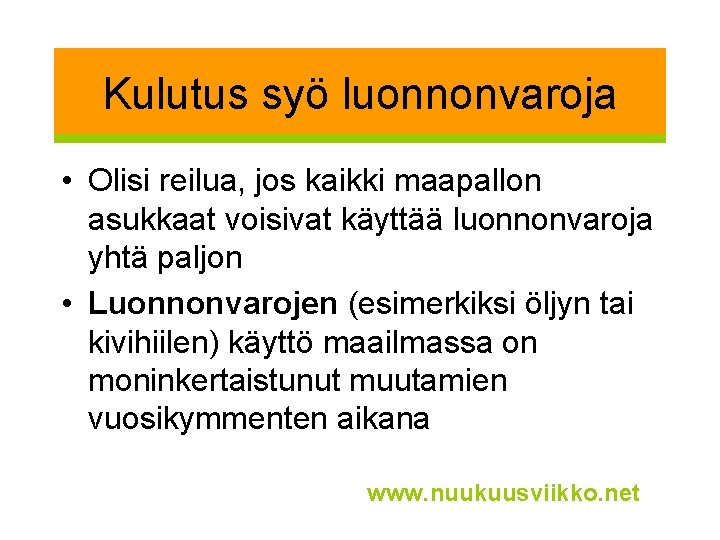 Kulutus syö luonnonvaroja

• Olisi reilua, jos kaikki maapallon asukkaat voisivat käyttää luonnonvaroja yhtä paljon

• Luonnonvarojen (esimerkiksi öljyn tai kivihiilen) käyttö maailmassa on moninkertaistunut muutamien vuosikymmenten aikana

www.nuukuusviikko.net